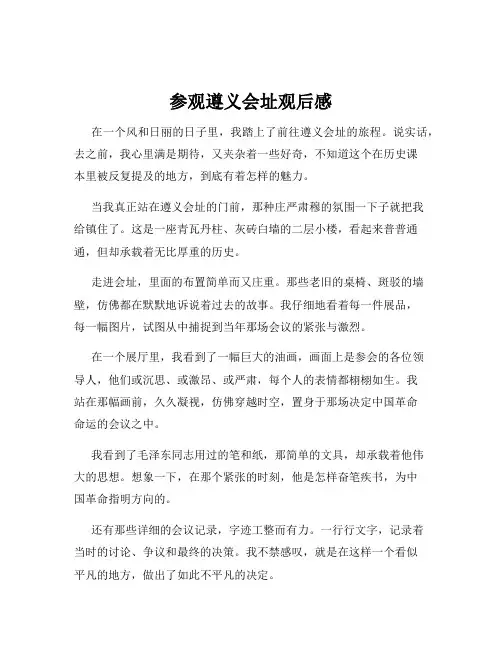 参观遵义会址观后感

在一个风和日丽的日子里，我踏上了前往遵义会址的旅程。说实话，去之前，我心里满是期待，又夹杂着一些好奇，不知道这个在历史课本里被反复提及的地方，到底有着怎样的魅力。

当我真正站在遵义会址的门前，那种庄严肃穆的氛围一下子就把我给镇住了。这是一座青瓦丹柱、灰砖白墙的二层小楼，看起来普普通通，但却承载着无比厚重的历史。

走进会址，里面的布置简单而又庄重。那些老旧的桌椅、斑驳的墙壁，仿佛都在默默地诉说着过去的故事。我仔细地看着每一件展品，每一幅图片，试图从中捕捉到当年那场会议的紧张与激烈。

在一个展厅里，我看到了一幅巨大的油画，画面上是参会的各位领导人，他们或沉思、或激昂、或严肃，每个人的表情都栩栩如生。我站在那幅画前，久久凝视，仿佛穿越时空，置身于那场决定中国革命命运的会议之中。

我看到了毛泽东同志用过的笔和纸，那简单的文具，却承载着他伟大的思想。想象一下，在那个紧张的时刻，他是怎样奋笔疾书，为中国革命指明方向的。

还有那些详细的会议记录，字迹工整而有力。一行行文字，记录着当时的讨论、争议和最终的决策。我不禁感叹，就是在这样一个看似平凡的地方，做出了如此不平凡的决定。